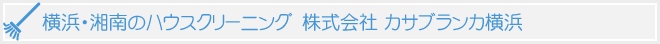 横浜・湘南のハウスクリーニング 株式会社 カサブランカ横浜